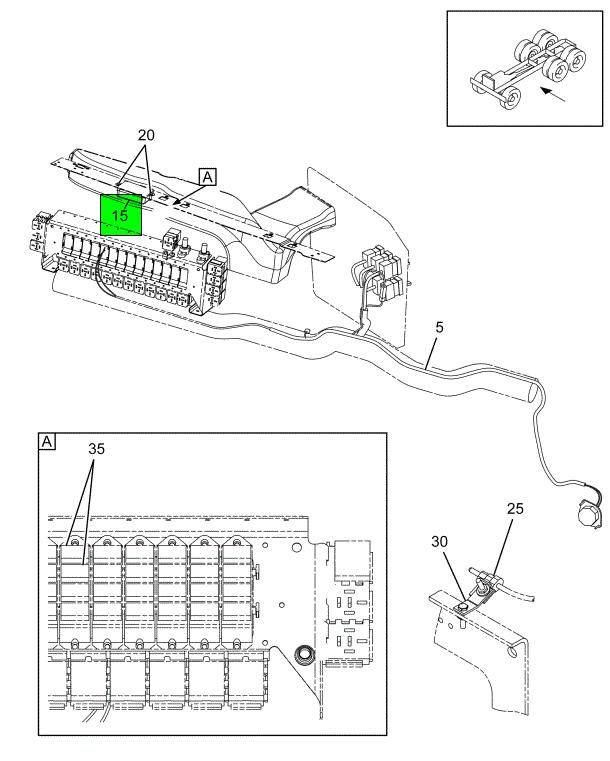 20

A

15

5

A

35

25

30